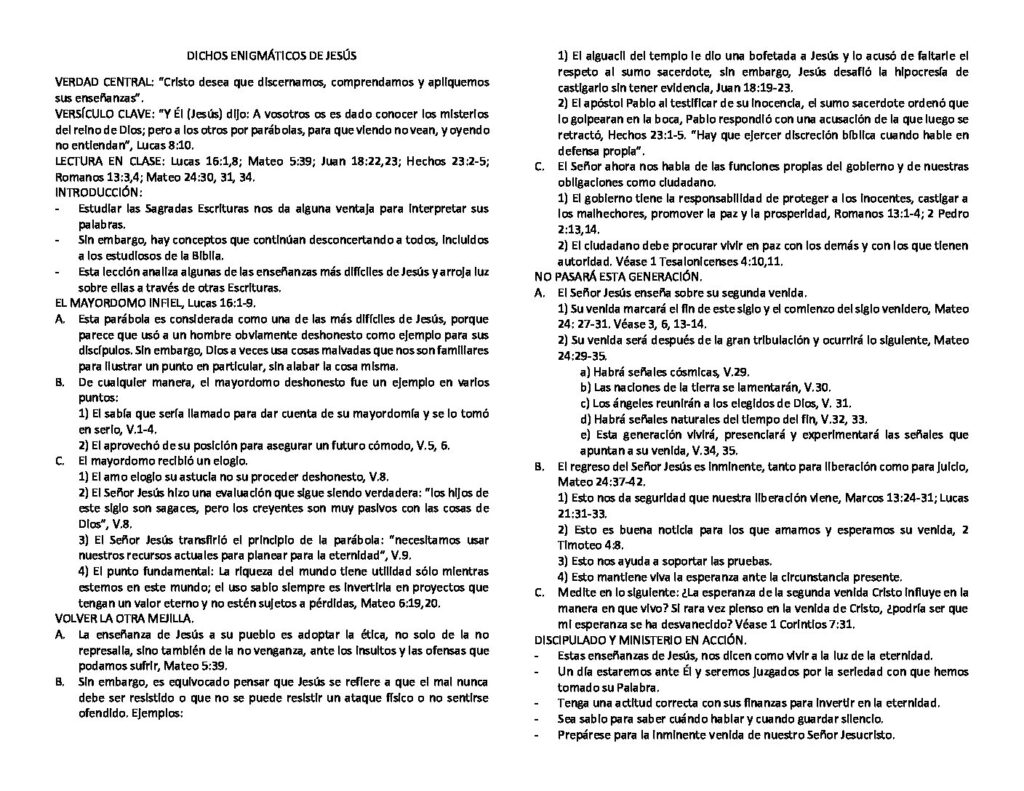 DICHOS ENIGMÁTICOS DE JESÚS

VERDAD CENTRAL: "Cristo desea que discernamos, comprendamos y apliquemos sus enseñanzas".
VERSÍCULO CLAVE: "Y Él (Jesús) dijo: A vosotros os es dado conocer los misterios del reino de Dios; pero a los otros por parábolas, para que viendo no vean, y oyendo no entiendan", Lucas 8:10.
LECTURA EN CLASE: Lucas 16:1,8; Mateo 5:39; Juan 18:22,23; Hechos 23:2-5; Romanos 13:3,4; Mateo 24:30, 31, 34.
INTRODUCCIÓN:
- Estudiar las Sagradas Escrituras nos da alguna ventaja para interpretar sus palabras.
- Sin embargo, hay conceptos que continúan desconcertando a todos, incluidos a los estudiosos de la Biblia.
- Esta lección analiza algunas de las enseñanzas más difíciles de Jesús y arroja luz sobre ellas a través de otras Escrituras.
EL MAYORDOMO INFIEL, Lucas 16:1-9.
A. Esta parábola es considerada como una de las más difíciles de Jesús, porque parece que usó a un hombre obviamente deshonesto como ejemplo para sus discípulos. Sin embargo, Dios a veces usa cosas malvadas que nos son familiares para ilustrar un punto en particular, sin alabar la cosa misma.
B. De cualquier manera, el mayordomo deshonesto fue un ejemplo en varios puntos:
1) El sabía que sería llamado para dar cuenta de su mayordomía y se lo tomó en serio, V.1-4.
2) El aprovechó de su posición para asegurar un futuro cómodo, V.5, 6.
C. El mayordomo recibió un elogio.
1) El amo elogio su astucia no su proceder deshonesto, V.8.
2) El Señor Jesús hizo una evaluación que sigue siendo verdadera: "los hijos de este siglo son sagaces, pero los creyentes son muy pasivos con las cosas de Dios", V.8.
3) El Señor Jesús transfirió el principio de la parábola: "necesitamos usar nuestros recursos actuales para planear para la eternidad", V.9.
4) El punto fundamental: La riqueza del mundo tiene utilidad sólo mientras estemos en este mundo; el uso sabio siempre es invertirla en proyectos que tengan un valor eterno y no estén sujetos a pérdidas, Mateo 6:19,20.
VOLVER LA OTRA MEJILLA.
A. La enseñanza de Jesús a su pueblo es adoptar la ética, no solo de la no represalia, sino también de la no venganza, ante los insultos y las ofensas que podamos sufrir, Mateo 5:39.
B. Sin embargo, es equivocado pensar que Jesús se refiere a que el mal nunca debe ser resistido o que no se puede resistir un ataque físico o no sentirse ofendido. Ejemplos:
1) El alguacil del templo le dio una bofetada a Jesús y lo acusó de faltarle el respeto al sumo sacerdote, sin embargo, Jesús desafió la hipocresía de castigarlo sin tener evidencia, Juan 18:19-23.
2) El apóstol Pablo al testificar de su inocencia, el sumo sacerdote ordenó que lo golpearan en la boca, Pablo respondió con una acusación de la que luego se retractó, Hechos 23:1-5. "Hay que ejercer discreción bíblica cuando hable en defensa propia".
C. El Señor ahora nos habla de las funciones propias del gobierno y de nuestras obligaciones como ciudadano.
1) El gobierno tiene la responsabilidad de proteger a los inocentes, castigar a los malhechores, promover la paz y la prosperidad, Romanos 13:1-4; 2 Pedro 2:13,14.
2) El ciudadano debe procurar vivir en paz con los demás y con los que tienen autoridad. Véase 1 Tesalonicenses 4:10,11.
NO PASARÁ ESTA GENERACIÓN.
A. El Señor Jesús enseña sobre su segunda venida.
1) Su venida marcará el fin de este siglo y el comienzo del siglo venidero, Mateo 24: 27-31. Véase 3, 6, 13-14.
2) Su venida será después de la gran tribulación y ocurrirá lo siguiente, Mateo 24:29-35.
a) Habrá señales cósmicas, V.29.
b) Las naciones de la tierra se lamentarán, V.30.
c) Los ángeles reunirán a los elegidos de Dios, V. 31.
d) Habrá señales naturales del tiempo del fin, V.32, 33.
e) Esta generación vivirá, presenciará y experimentará las señales que apuntan a su venida, V.34, 35.
B. El regreso del Señor Jesús es inminente, tanto para liberación como para juicio, Mateo 24:37-42.
1) Esto nos da seguridad que nuestra liberación viene, Marcos 13:24-31; Lucas 21:31-33.
2) Esto es buena noticia para los que amamos y esperamos su venida, 2 Timoteo 4:8.
3) Esto nos ayuda a soportar las pruebas.
4) Esto mantiene viva la esperanza ante la circunstancia presente.
C. Medite en lo siguiente: ¿La esperanza de la segunda venida Cristo influye en la manera en que vivo? Si rara vez pienso en la venida de Cristo, ¿podría ser que mi esperanza se ha desvanecido? Véase 1 Corintios 7:31.
DISCIPULADO Y MINISTERIO EN ACCIÓN.
- Estas enseñanzas de Jesús, nos dicen como vivir a la luz de la eternidad.
- Un día estaremos ante Él y seremos juzgados por la seriedad con que hemos tomado su Palabra.
- Tenga una actitud correcta con sus finanzas para invertir en la eternidad.
- Sea sabio para saber cuándo hablar y cuando guardar silencio.
- Prepárese para la inminente venida de nuestro Señor Jesucristo.